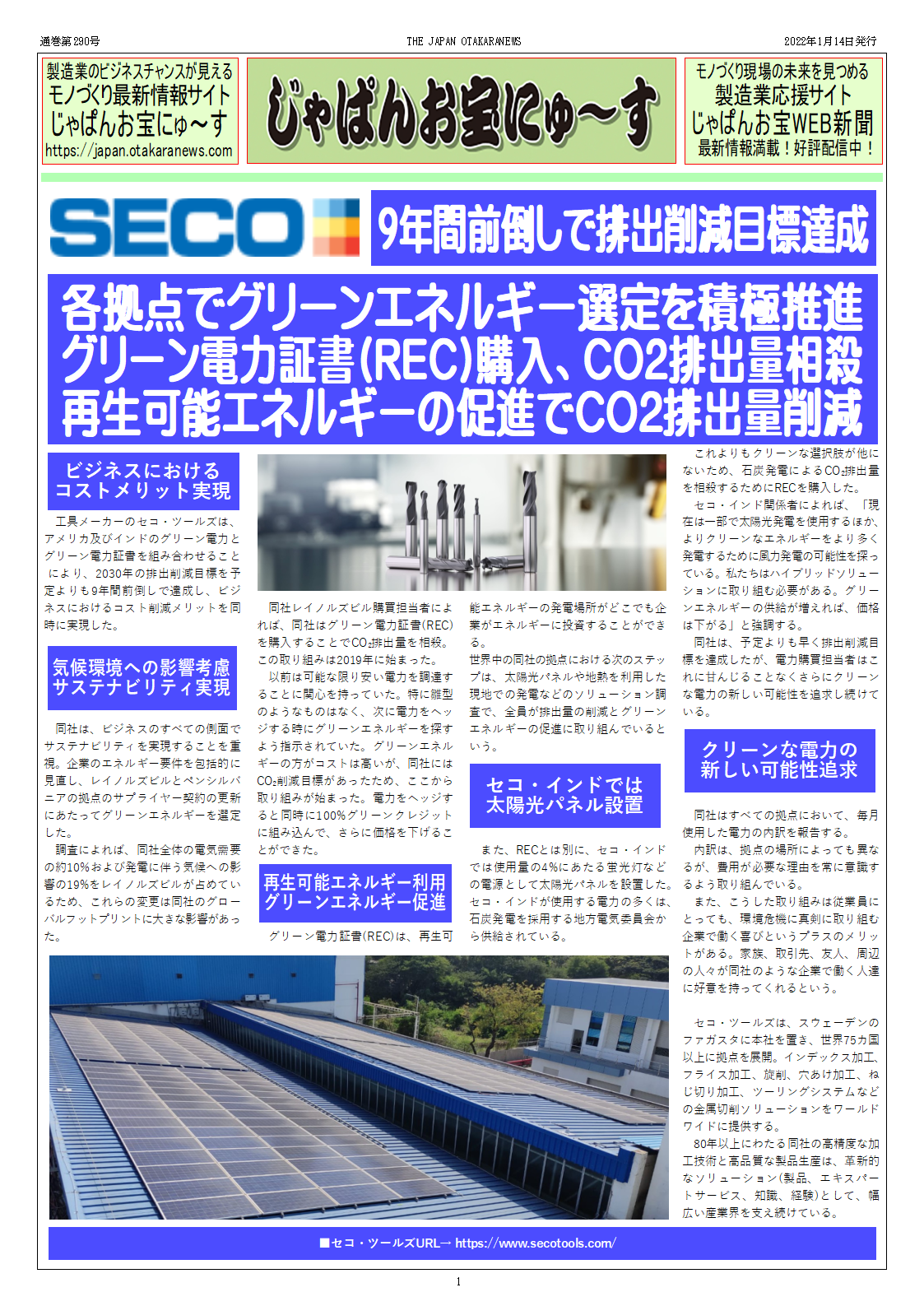 通巻第290号

THE JAPAN OTAKARANEWS

2022年1月14日発行

製造業のビジネスチャンスが見える
モノづくり最新情報サイト
じゃぱんお宝にゅ～す
https://japan.otakaranews.com

じゃぱんお宝にゅ～す

モノづくり現場の未来を見つめる
製造業応援サイト
じゃぱんお宝WEB新聞
最新情報満載！好評配信中！

SECO

9年間前倒しで排出削減目標達成

各拠点でグリーンエネルギー選定を積極推進
グリーン電力証書(REC)購入、CO2排出量相殺
再生可能エネルギーの促進でCO2排出量削減

ビジネスにおける
コストメリット実現

工具メーカーのセコ・ツールズは、アメリカ及びインドのグリーン電力とグリーン電力証書を組み合わせることにより、2030年の排出削減目標を予定よりも9年間前倒しで達成し、ビジネスにおけるコスト削減メリットを同時に実現した。

気候環境への影響考慮
サステナビリティ実現

同社は、ビジネスのすべての側面でサステナビリティを実現することを重視。企業のエネルギー要件を包括的に見直し、レイノルズビルとペンシルバニアの拠点のサプライヤー契約の更新にあたってグリーンエネルギーを選定した。

調査によれば、同社全体の電気需要の約10%および発電に伴う気候への影響の19%をレイノルズビルが占めているため、これらの変更は同社のグローバルフットプリントに大きな影響があった。

同社レイノルズビル購買担当者によれば、同社はグリーン電力証書(REC)を購入することで$CO_2$排出量を相殺。この取り組みは2019年に始まった。

以前は可能な限り安い電力を調達することに関心を持っていた。特に雛型のようなものはなく、次に電力をヘッジする時にグリーンエネルギーを探すよう指示されていた。グリーンエネルギーの方がコストは高いが、同社には$CO_2$削減目標があったため、ここから取り組みが始まった。電力をヘッジすると同時に100%グリーンクレジットに組み込んで、さらに価格を下げることができた。

再生可能エネルギー利用
グリーンエネルギー促進

グリーン電力証書(REC)は、再生可能エネルギーの発電場所がどこでも企業がエネルギーに投資することができる。

世界中の同社の拠点における次のステップは、太陽光パネルや地熱を利用した現地での発電などのソリューション調査で、全員が排出量の削減とグリーンエネルギーの促進に取り組んでいるという。

セコ・インドでは
太陽光パネル設置

また、RECとは別に、セコ・インドでは使用量の4%にあたる蛍光灯などの電源として太陽光パネルを設置した。セコ・インドが使用する電力の多くは、石炭発電を採用する地方電気委員会から供給されている。

これよりもクリーンな選択肢が他にないため、石炭発電による$CO_2$排出量を相殺するためにRECを購入した。

セコ・インド関係者によれば、「現在は一部で太陽光発電を使用するほか、よりクリーンなエネルギーをより多く発電するために風力発電の可能性を探っている。私たちはハイブリッドソリューションに取り組む必要がある。グリーンエネルギーの供給が増えれば、価格は下がる」と強調する。

同社は、予定よりも早く排出削減目標を達成したが、電力購買担当者はこれに甘んじることなくさらにクリーンな電力の新しい可能性を追求し続けている。

クリーンな電力の
新しい可能性追求

同社はすべての拠点において、毎月使用した電力の内訳を報告する。

内訳は、拠点の場所によっても異なるが、費用が必要な理由を常に意識するよう取り組んでいる。

また、こうした取り組みは従業員にとっても、環境危機に真剣に取り組む企業で働く喜びというプラスのメリットがある。家族、取引先、友人、周辺の人々が同社のような企業で働く人達に好意を持ってくれるという。

セコ・ツールズは、スウェーデンのファガスタに本社を置き、世界75カ国以上に拠点を展開。インデックス加工、フライス加工、旋削、穴あけ加工、ねじ切り加工、ツーリングシステムなどの金属切削ソリューションをワールドワイドに提供する。

80年以上にわたる同社の高精度な加工技術と高品質な製品生産は、革新的なソリューション(製品、エキスパートサービス、知識、経験)として、幅広い産業界を支え続けている。

■セコ・ツールズURL→ https://www.secotools.com/

1